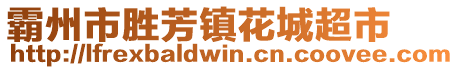 霸州市胜芳镇花城超市
http://lfrexbaldwin.cn.coovee.com